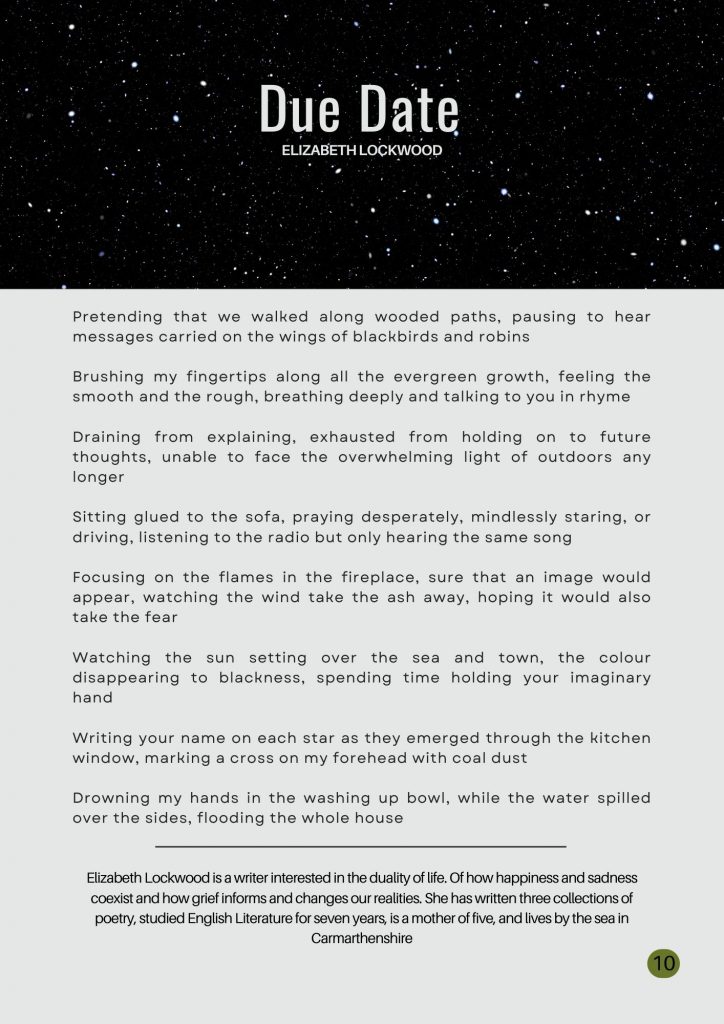 Due Date
ELIZABETH LOCKWOOD

Pretending that we walked along wooded paths, pausing to hear messages carried on the wings of blackbirds and robins

Brushing my fingertips along all the evergreen growth, feeling the smooth and the rough, breathing deeply and talking to you in rhyme

Draining from explaining, exhausted from holding on to future thoughts, unable to face the overwhelming light of outdoors any longer

Sitting glued to the sofa, praying desperately, mindlessly staring, or driving, listening to the radio but only hearing the same song

Focusing on the flames in the fireplace, sure that an image would appear, watching the wind take the ash away, hoping it would also take the fear

Watching the sun setting over the sea and town, the colour disappearing to blackness, spending time holding your imaginary hand

Writing your name on each star as they emerged through the kitchen window, marking a cross on my forehead with coal dust

Drowning my hands in the washing up bowl, while the water spilled over the sides, flooding the whole house

Elizabeth Lockwood is a writer interested in the duality of life. Of how happiness and sadness coexist and how grief informs and changes our realities. She has written three collections of poetry, studied English Literature for seven years, is a mother of five, and lives by the sea in Carmarthenshire

10